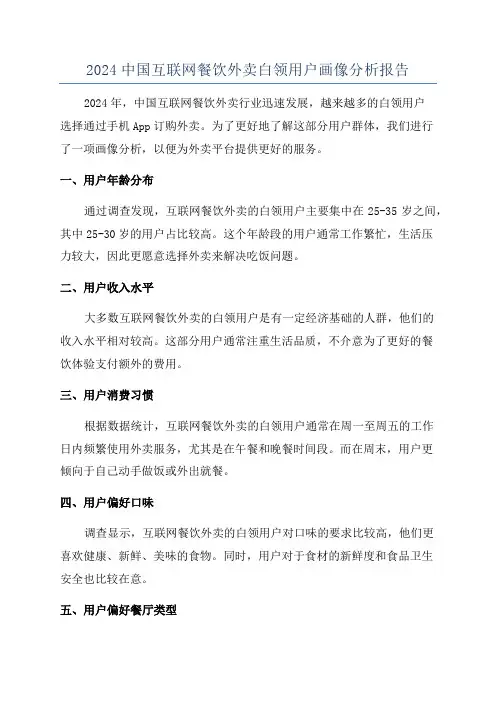 2024 中国互联网餐饮外卖白领用户画像分析报告

2024 年，中国互联网餐饮外卖行业迅速发展，越来越多的白领用户选择通过手机 App 订购外卖。为了更好地了解这部分用户群体，我们进行了一项画像分析，以便为外卖平台提供更好的服务。

一、用户年龄分布

通过调查发现，互联网餐饮外卖的白领用户主要集中在 25-35 岁之间，其中 25-30 岁的用户占比较高。这个年龄段的用户通常工作繁忙，生活压力较大，因此更愿意选择外卖来解决吃饭问题。

二、用户收入水平

大多数互联网餐饮外卖的白领用户是有一定经济基础的人群，他们的收入水平相对较高。这部分用户通常注重生活品质，不介意为了更好的餐饮体验支付额外的费用。

三、用户消费习惯

根据数据统计，互联网餐饮外卖的白领用户通常在周一至周五的工作日内频繁使用外卖服务，尤其是在午餐和晚餐时间段。而在周末，用户更倾向于自己动手做饭或外出就餐。

四、用户偏好口味

调查显示，互联网餐饮外卖的白领用户对口味的要求比较高，他们更喜欢健康、新鲜、美味的食物。同时，用户对于食材的新鲜度和食品卫生安全也比较在意。

五、用户偏好餐厅类型